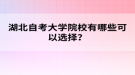 湖北自考大学院校有哪些可以选择?